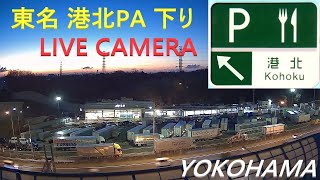 東名 港北PA 下り
LIVE CAMERA

P

港北
Kohoku

YOKOHAMA